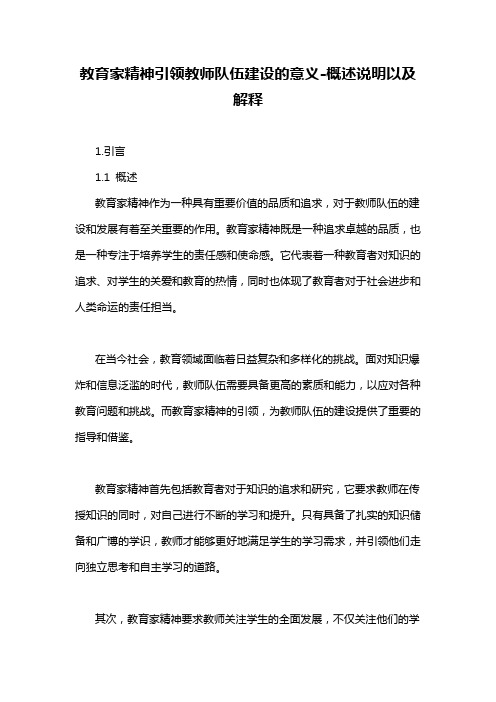 教育家精神引领教师队伍建设的意义-概述说明以及解释

1.引言

1.1 概述

教育家精神作为一种具有重要价值的品质和追求，对于教师队伍的建设和发展有着至关重要的作用。教育家精神既是一种追求卓越的品质，也是一种专注于培养学生的责任感和使命感。它代表着一种教育者对知识的追求、对学生的关爱和教育的热情，同时也体现了教育者对于社会进步和人类命运的责任担当。

在当今社会，教育领域面临着日益复杂和多样化的挑战。面对知识爆炸和信息泛滥的时代，教师队伍需要具备更高的素质和能力，以应对各种教育问题和挑战。而教育家精神的引领，为教师队伍的建设提供了重要的指导和借鉴。

教育家精神首先包括教育者对于知识的追求和研究，它要求教师在传授知识的同时，对自己进行不断的学习和提升。只有具备了扎实的知识储备和广博的学识，教师才能够更好地满足学生的学习需求，并引领他们走向独立思考和自主学习的道路。

其次，教育家精神要求教师关注学生的全面发展，不仅关注他们的学